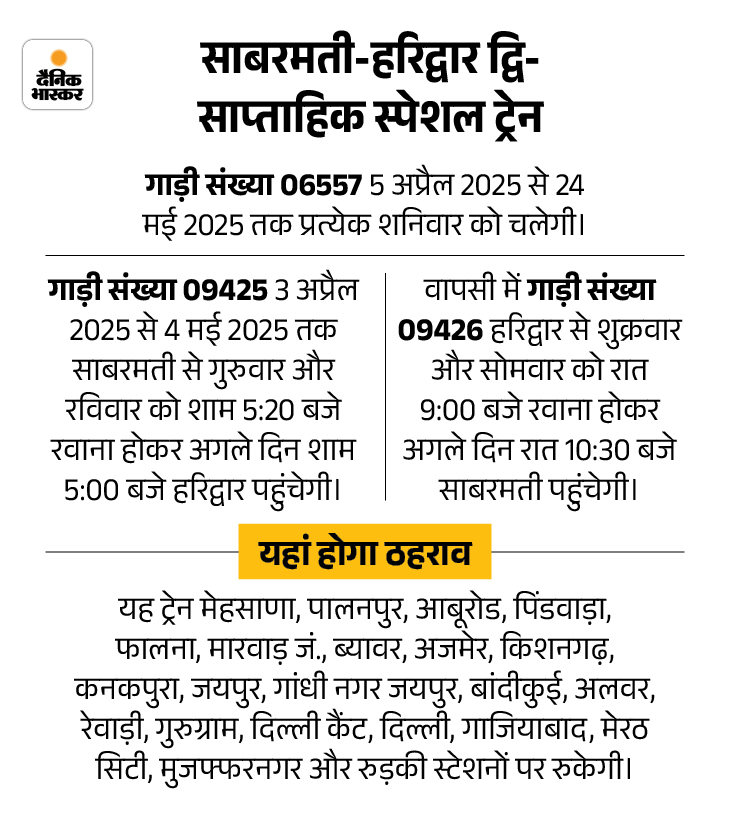 दैनिक भास्कर

साबरमती-हरिद्वार द्वि-साप्ताहिक स्पेशल ट्रेन

गाड़ी संख्या 06557 5 अप्रैल 2025 से 24 मई 2025 तक प्रत्येक शनिवार को चलेगी।

गाड़ी संख्या 09425 3 अप्रैल 2025 से 4 मई 2025 तक साबरमती से गुरुवार और रविवार को शाम 5:20 बजे रवाना होकर अगले दिन शाम 5:00 बजे हरिद्वार पहुंचेगी।

वापसी में गाड़ी संख्या 09426 हरिद्वार से शुक्रवार और सोमवार को रात 9:00 बजे रवाना होकर अगले दिन रात 10:30 बजे साबरमती पहुंचेगी।

यहां होगा ठहराव

यह ट्रेन मेहसाणा, पालनपुर, आबूरोड, पिंडवाड़ा, फालना, मारवाड़ जं., ब्यावर, अजमेर, किशनगढ़, कनकपुरा, जयपुर, गांधी नगर जयपुर, बांदीकुई, अलवर, रेवाड़ी, गुरुग्राम, दिल्ली कैंट, दिल्ली, गाजियाबाद, मेरठ सिटी, मुजफ्फरनगर और रुड़की स्टेशनों पर रुकेगी।